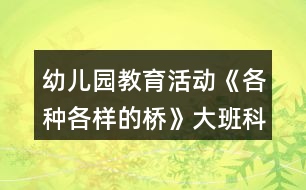 幼儿园教育活动《各种各样的桥》大班科